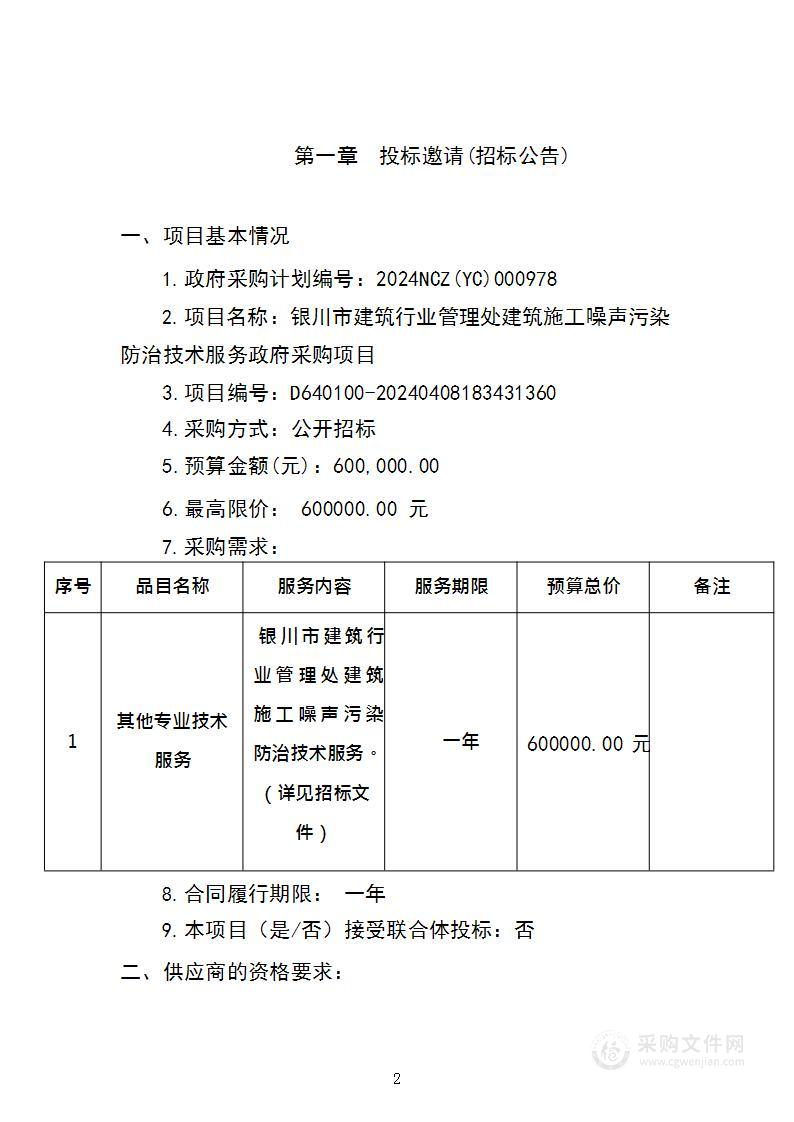 第一章　投标邀请(招标公告)

一、项目基本情况

1.政府采购计划编号：2024NCZ(YC)000978

2.项目名称：银川市建筑行业管理处建筑施工噪声污染防治技术服务政府采购项目

3.项目编号：D640100-20240408183431360

4.采购方式：公开招标

5.预算金额(元)：600,000.00

6.最高限价：　600000.00 元

7.采购需求：

| 序号 | 品目名称 | 服务内容 | 服务期限 | 预算总价 | 备注 |
|---|---|---|---|---|---|
| 1 | 其他专业技术服务 | 银川市建筑行业管理处建筑施工噪声污染防治技术服务。（详见招标文件） | 一年 | 600000.00 元 | |

8.合同履行期限：　一年

9.本项目（是/否）接受联合体投标：否

二、供应商的资格要求：

采购文件网
www.cgwenjian.com

2